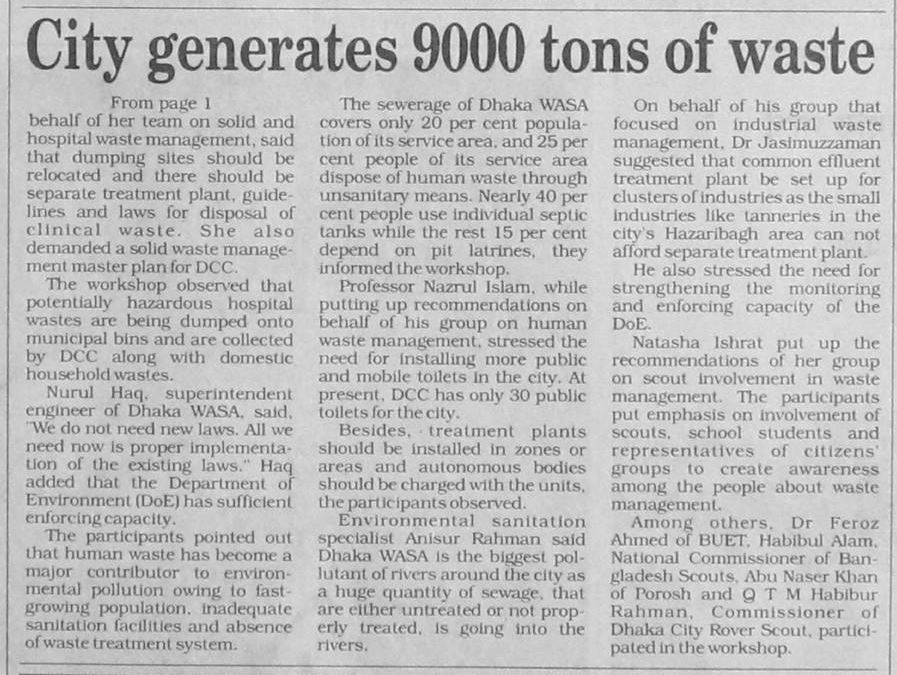 City generates 9000 tons of waste

From page 1

behalf of her team on solid and hospital waste management, said that dumping sites should be relocated and there should be separate treatment plant, guidelines and laws for disposal of clinical waste. She also demanded a solid waste management master plan for DCC.

The workshop observed that potentially hazardous hospital wastes are being dumped onto municipal bins and are collected by DCC along with domestic household wastes.

Nurul Haq, superintendent engineer of Dhaka WASA, said, "We do not need new laws. All we need now is proper implementation of the existing laws." Haq added that the Department of Environment (DoE) has sufficient enforcing capacity.

The participants pointed out that human waste has become a major contributor to environmental pollution owing to fast-growing population, inadequate sanitation facilities and absence of waste treatment system.

The sewerage of Dhaka WASA covers only 20 per cent population of its service area, and 25 per cent people of its service area dispose of human waste through unsanitary means. Nearly 40 per cent people use individual septic tanks while the rest 15 per cent depend on pit latrines, they informed the workshop.

Professor Nazrul Islam, while putting up recommendations on behalf of his group on human waste management, stressed the need for installing more public and mobile toilets in the city. At present, DCC has only 30 public toilets for the city.

Besides, treatment plants should be installed in zones or areas and autonomous bodies should be charged with the units, the participants observed.

Environmental sanitation specialist Anisur Rahman said Dhaka WASA is the biggest pollutant of rivers around the city as a huge quantity of sewage, that are either untreated or not properly treated, is going into the rivers.

On behalf of his group that focused on industrial waste management, Dr Jasimuzzaman suggested that common effluent treatment plant be set up for clusters of industries as the small industries like tanneries in the city's Hazaribagh area can not afford separate treatment plant.

He also stressed the need for strengthening the monitoring and enforcing capacity of the DoE.

Natasha Ishrat put up the recommendations of her group on scout involvement in waste management. The participants put emphasis on involvement of scouts, school students and representatives of citizens' groups to create awareness among the people about waste management.

Among others, Dr Feroz Ahmed of BUET, Habibul Alam, National Commissioner of Bangladesh Scouts, Abu Naser Khan of Porosh and Q T M Habibur Rahman, Commissioner of Dhaka City Rover Scout, participated in the workshop.